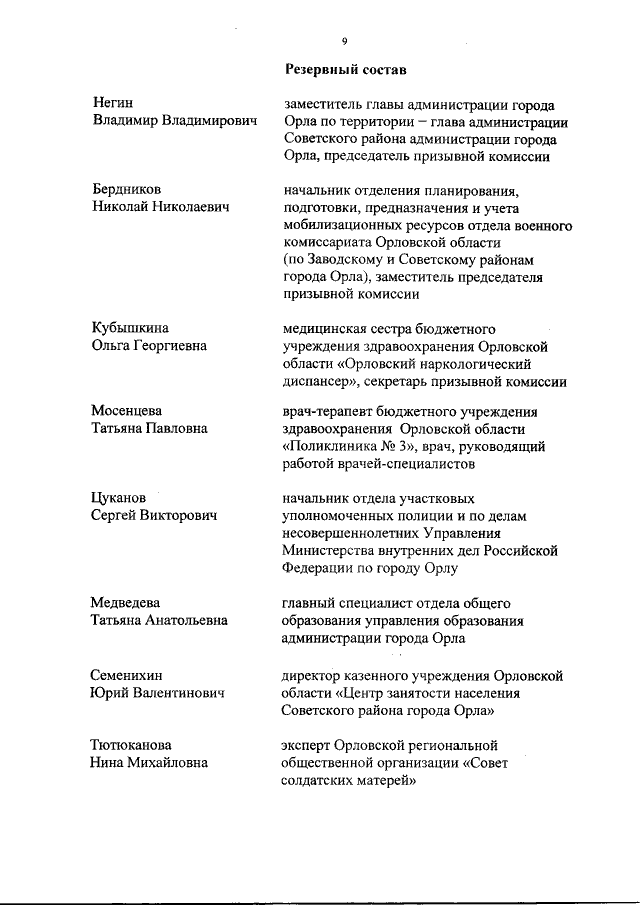 9

Резервный состав

| | |
|---|---|
| Негин Владимир Владимирович | заместитель главы администрации города Орла по территории – глава администрации Советского района администрации города Орла, председатель призывной комиссии |
| Бердников Николай Николаевич | начальник отделения планирования, подготовки, предназначения и учета мобилизационных ресурсов отдела военного комиссариата Орловской области (по Заводскому и Советскому районам города Орла), заместитель председателя призывной комиссии |
| Кубышкина Ольга Георгиевна | медицинская сестра бюджетного учреждения здравоохранения Орловской области «Орловский наркологический диспансер», секретарь призывной комиссии |
| Мосенцева Татьяна Павловна | врач-терапевт бюджетного учреждения здравоохранения Орловской области «Поликлиника № 3», врач, руководящий работой врачей-специалистов |
| Цуканов Сергей Викторович | начальник отдела участковых уполномоченных полиции и по делам несовершеннолетних Управления Министерства внутренних дел Российской Федерации по городу Орлу |
| Медведева Татьяна Анатольевна | главный специалист отдела общего образования управления образования администрации города Орла |
| Семенихин Юрий Валентинович | директор казенного учреждения Орловской области «Центр занятости населения Советского района города Орла» |
| Тютюканова Нина Михайловна | эксперт Орловской региональной общественной организации «Совет солдатских матерей» |